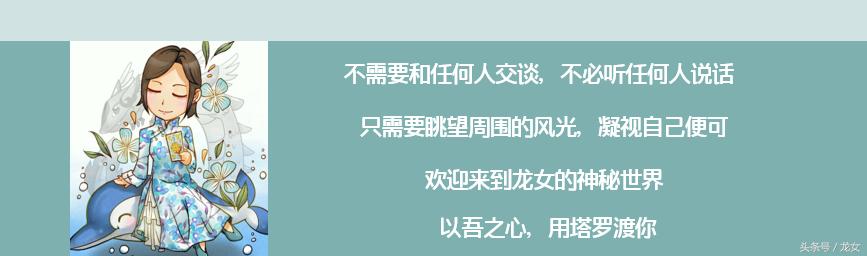 不需要和任何人交谈，不必听任何人说话

只需要眺望周围的风光，凝视自己便可

欢迎来到龙女的神秘世界

以吾之心，用塔罗渡你

头条号 / 龙女